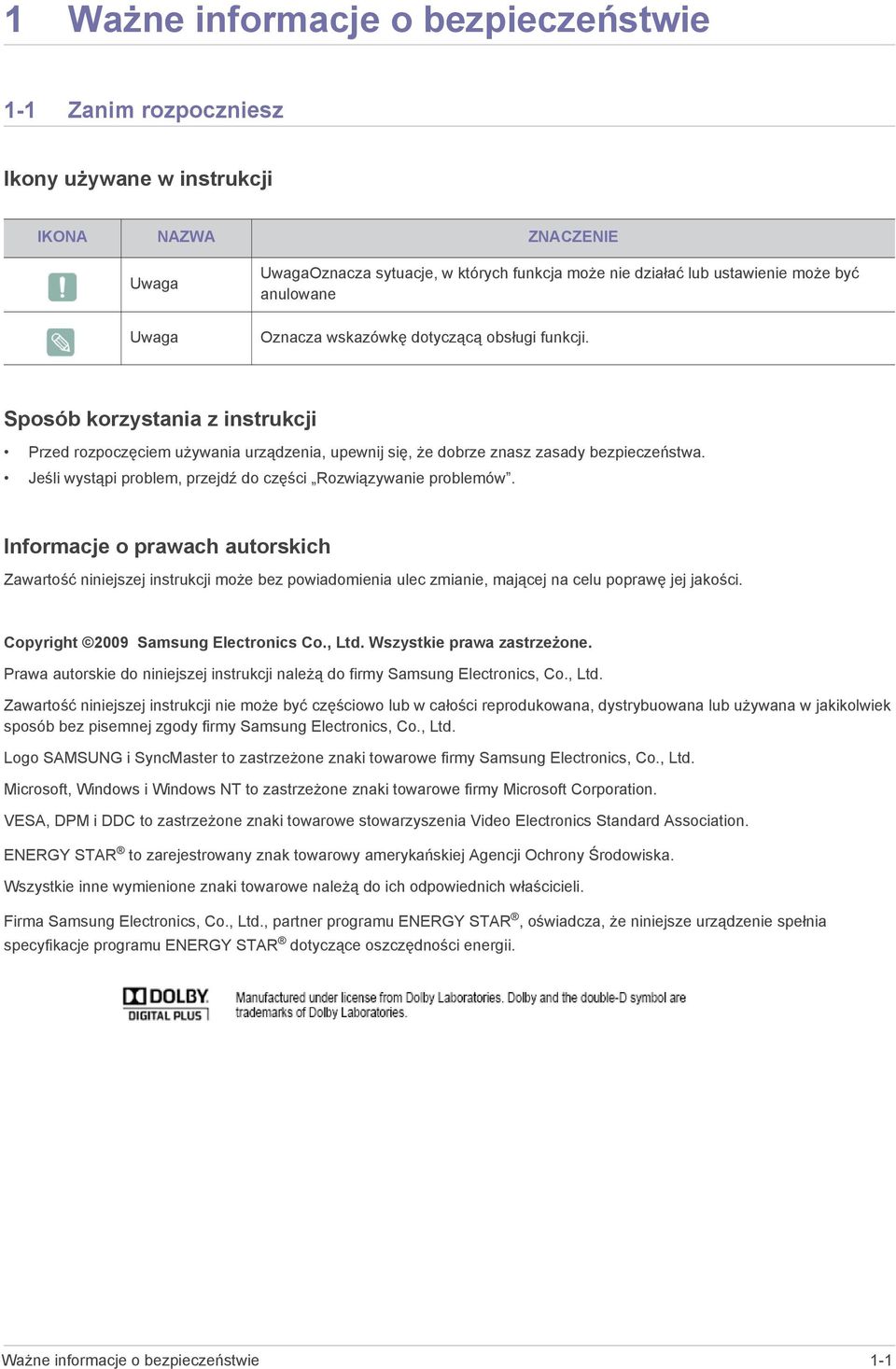 1 Ważne informacje o bezpieczeństwie

1-1 Zanim rozpoczniesz

Ikony używane w instrukcji

| IKONA | NAZWA | ZNACZENIE |
|---|---|---|
| | Uwaga | UwagaOznacza sytuacje, w których funkcja może nie działać lub ustawienie może być anulowane |
| | Uwaga | Oznacza wskazówkę dotyczącą obsługi funkcji. |

Sposób korzystania z instrukcji

• Przed rozpoczęciem używania urządzenia, upewnij się, że dobrze znasz zasady bezpieczeństwa.
• Jeśli wystąpi problem, przejdź do części „Rozwiązywanie problemów”.

Informacje o prawach autorskich

Zawartość niniejszej instrukcji może bez powiadomienia ulec zmianie, mającej na celu poprawę jej jakości.

Copyright ©2009 Samsung Electronics Co., Ltd. Wszystkie prawa zastrzeżone.

Prawa autorskie do niniejszej instrukcji należą do firmy Samsung Electronics, Co., Ltd.

Zawartość niniejszej instrukcji nie może być częściowo lub w całości reprodukowana, dystrybuowana lub używana w jakikolwiek sposób bez pisemnej zgody firmy Samsung Electronics, Co., Ltd.

Logo SAMSUNG i SyncMaster to zastrzeżone znaki towarowe firmy Samsung Electronics, Co., Ltd.

Microsoft, Windows i Windows NT to zastrzeżone znaki towarowe firmy Microsoft Corporation.

VESA, DPM i DDC to zastrzeżone znaki towarowe stowarzyszenia Video Electronics Standard Association.

ENERGY STAR® to zarejestrowany znak towarowy amerykańskiej Agencji Ochrony Środowiska.

Wszystkie inne wymienione znaki towarowe należą do ich odpowiednich właścicieli.

Firma Samsung Electronics, Co., Ltd., partner programu ENERGY STAR®, oświadcza, że niniejsze urządzenie spełnia specyfikacje programu ENERGY STAR® dotyczące oszczędności energii.

DOLBY DIGITAL PLUS

Manufactured under license from Dolby Laboratories. Dolby and the double-D symbol are trademarks of Dolby Laboratories.

Ważne informacje o bezpieczeństwie 1-1